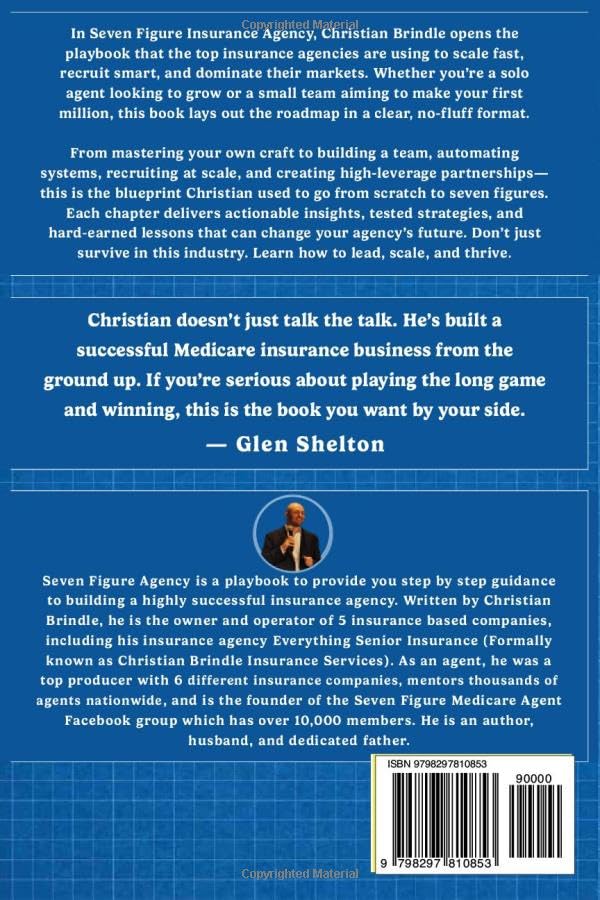 Copyrighted Material

In Seven Figure Insurance Agency, Christian Brindle opens the playbook that the top insurance agencies are using to scale fast, recruit smart, and dominate their markets. Whether you're a solo agent looking to grow or a small team aiming to make your first million, this book lays out the roadmap in a clear, no-fluff format.

From mastering your own craft to building a team, automating systems, recruiting at scale, and creating high-leverage partnerships—this is the blueprint Christian used to go from scratch to seven figures. Each chapter delivers actionable insights, tested strategies, and hard-earned lessons that can change your agency's future. Don't just survive in this industry. Learn how to lead, scale, and thrive.

Christian doesn't just talk the talk. He's built a successful Medicare insurance business from the ground up. If you're serious about playing the long game and winning, this is the book you want by your side.
— Glen Shelton

Seven Figure Agency is a playbook to provide you step by step guidance to building a highly successful insurance agency. Written by Christian Brindle, he is the owner and operator of 5 insurance based companies, including his insurance agency Everything Senior Insurance (Formally known as Christian Brindle Insurance Services). As an agent, he was a top producer with 6 different insurance companies, mentors thousands of agents nationwide, and is the founder of the Seven Figure Medicare Agent Facebook group which has over 10,000 members. He is an author, husband, and dedicated father.

ISBN 9798297810853

90000

9 798297 810853

Copyrighted Material